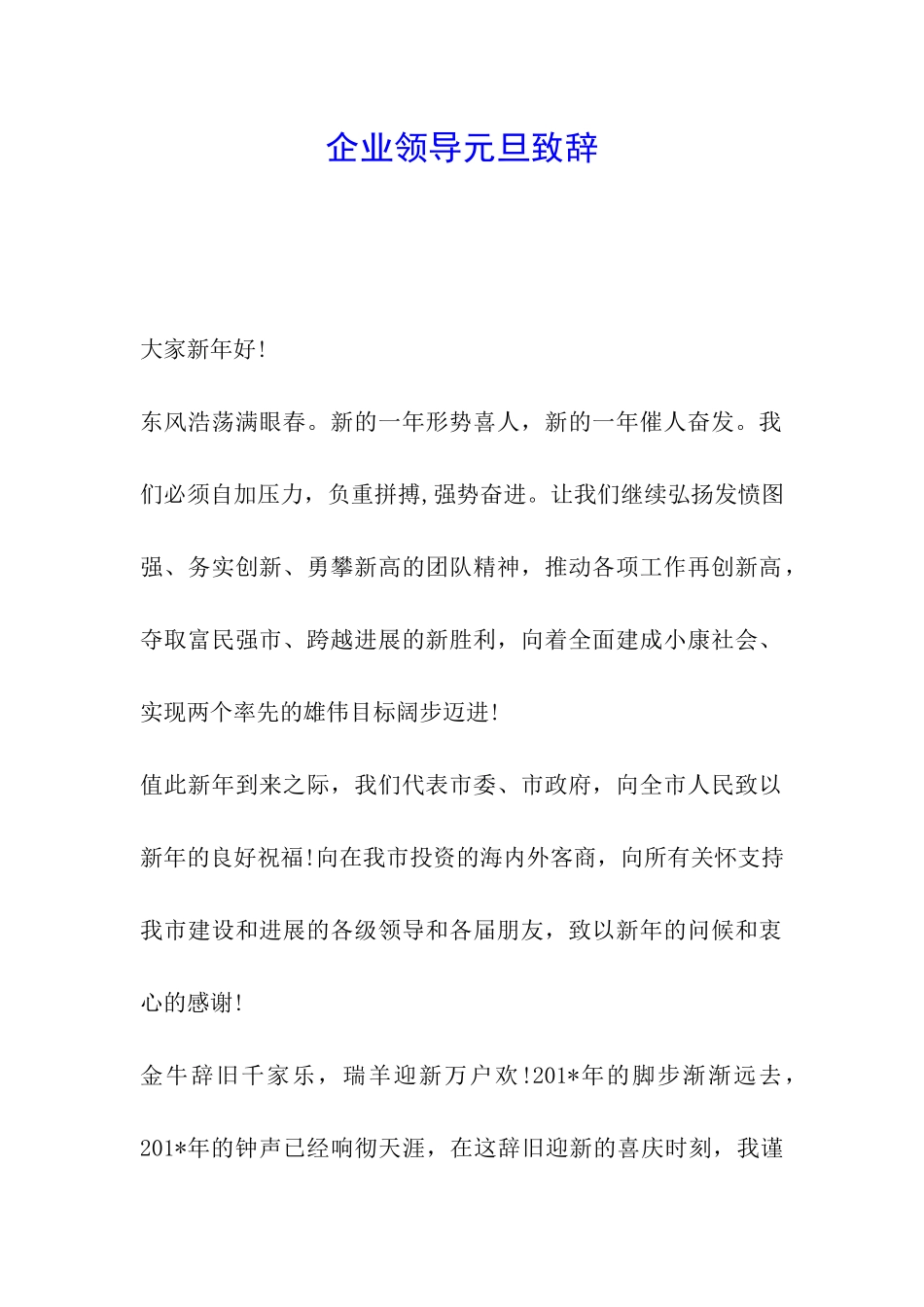 企业领导元旦致辞

大家新年好!

东风浩荡满眼春。新的一年形势喜人，新的一年催人奋发。我们必须自加压力，负重拼搏,强势奋进。让我们继续弘扬发愤图强、务实创新、勇攀新高的团队精神，推动各项工作再创新高，夺取富民强市、跨越进展的新胜利，向着全面建成小康社会、实现两个率先的雄伟目标阔步迈进!

值此新年到来之际，我们代表市委、市政府，向全市人民致以新年的良好祝福!向在我市投资的海内外客商，向所有关怀支持我市建设和进展的各级领导和各届朋友，致以新年的问候和衷心的感谢!

金牛辞旧千家乐，瑞羊迎新万户欢!201*年的脚步渐渐远去，201*年的钟声已经响彻天涯，在这辞旧迎新的喜庆时刻，我谨